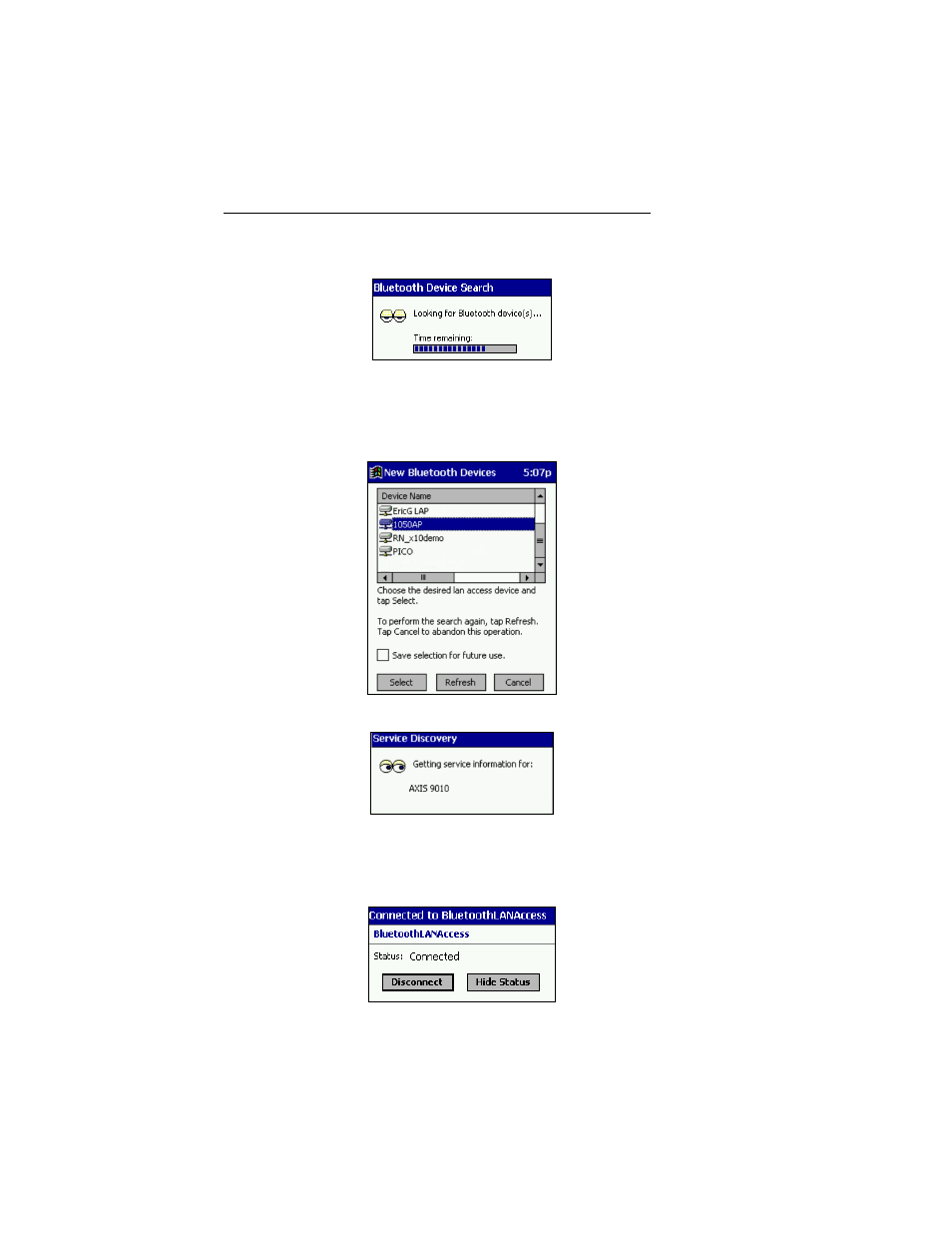 Bluetooth Device Search

Looking for Bluetooth device(s)...

Time remaining:

New Bluetooth Devices 5:07p

Device Name
EricG LAP
1050AP
RN_x10demo
PICO

Choose the desired lan access device and tap Select.

To perform the search again, tap Refresh. Tap Cancel to abandon this operation.

Save selection for future use.

Select Refresh Cancel

Service Discovery

Getting service information for:

AXIS 9010

Connected to BluetoothLANAccess

BluetoothLANAccess

Status: Connected

Disconnect Hide Status